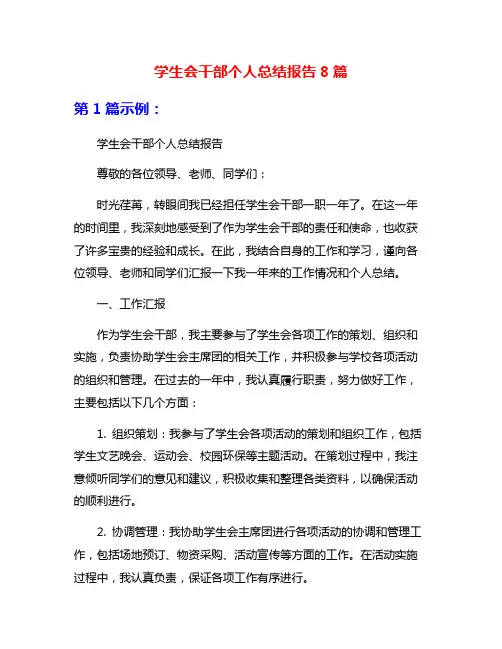 学生会干部个人总结报告 8 篇

第 1 篇示例：

学生会干部个人总结报告

尊敬的各位领导、老师、同学们：

时光荏苒，转眼间我已经担任学生会干部一职一年了。在这一年的时间里，我深刻地感受到了作为学生会干部的责任和使命，也收获了许多宝贵的经验和成长。在此，我结合自身的工作和学习，谨向各位领导、老师和同学们汇报一下我一年来的工作情况和个人总结。

一、工作汇报

作为学生会干部，我主要参与了学生会各项工作的策划、组织和实施，负责协助学生会主席团的相关工作，并积极参与学校各项活动的组织和管理。在过去的一年中，我认真履行职责，努力做好工作，主要包括以下几个方面：

1. 组织策划：我参与了学生会各项活动的策划和组织工作，包括学生文艺晚会、运动会、校园环保等主题活动。在策划过程中，我注意倾听同学们的意见和建议，积极收集和整理各类资料，以确保活动的顺利进行。

2. 协调管理：我协助学生会主席团进行各项活动的协调和管理工作，包括场地预订、物资采购、活动宣传等方面的工作。在活动实施过程中，我认真负责，保证各项工作有序进行。